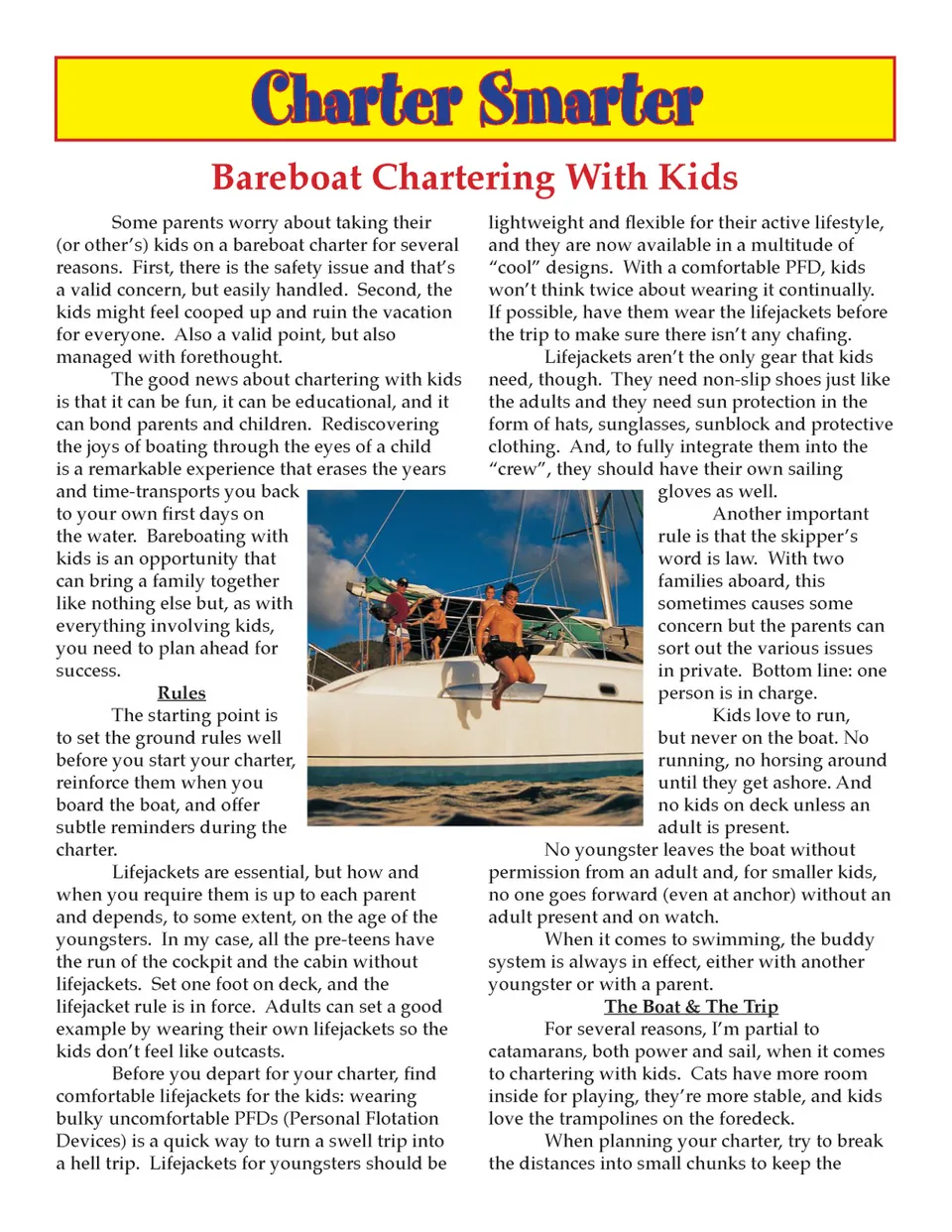 Charter Smarter

Bareboat Chartering With Kids

Some parents worry about taking their (or other's) kids on a bareboat charter for several reasons. First, there is the safety issue and that's a valid concern, but easily handled. Second, the kids might feel cooped up and ruin the vacation for everyone. Also a valid point, but also managed with forethought.

The good news about chartering with kids is that it can be fun, it can be educational, and it can bond parents and children. Rediscovering the joys of boating through the eyes of a child is a remarkable experience that erases the years and time-transports you back to your own first days on the water. Bareboating with kids is an opportunity that can bring a family together like nothing else but, as with everything involving kids, you need to plan ahead for success.

Rules

The starting point is to set the ground rules well before you start your charter, reinforce them when you board the boat, and offer subtle reminders during the charter.

Lifejackets are essential, but how and when you require them is up to each parent and depends, to some extent, on the age of the youngsters. In my case, all the pre-teens have the run of the cockpit and the cabin without lifejackets. Set one foot on deck, and the lifejacket rule is in force. Adults can set a good example by wearing their own lifejackets so the kids don't feel like outcasts.

Before you depart for your charter, find comfortable lifejackets for the kids: wearing bulky uncomfortable PFDs (Personal Flotation Devices) is a quick way to turn a swell trip into a hell trip. Lifejackets for youngsters should be lightweight and flexible for their active lifestyle, and they are now available in a multitude of "cool" designs. With a comfortable PFD, kids won't think twice about wearing it continually. If possible, have them wear the lifejackets before the trip to make sure there isn't any chafing.

Lifejackets aren't the only gear that kids need, though. They need non-slip shoes just like the adults and they need sun protection in the form of hats, sunglasses, sunblock and protective clothing. And, to fully integrate them into the "crew", they should have their own sailing gloves as well.

Another important rule is that the skipper's word is law. With two families aboard, this sometimes causes some concern but the parents can sort out the various issues in private. Bottom line: one person is in charge.

Kids love to run, but never on the boat. No running, no horsing around until they get ashore. And no kids on deck unless an adult is present.

No youngster leaves the boat without permission from an adult and, for smaller kids, no one goes forward (even at anchor) without an adult present and on watch.

When it comes to swimming, the buddy system is always in effect, either with another youngster or with a parent.

The Boat & The Trip

For several reasons, I'm partial to catamarans, both power and sail, when it comes to chartering with kids. Cats have more room inside for playing, they're more stable, and kids love the trampolines on the foredeck.

When planning your charter, try to break the distances into small chunks to keep the